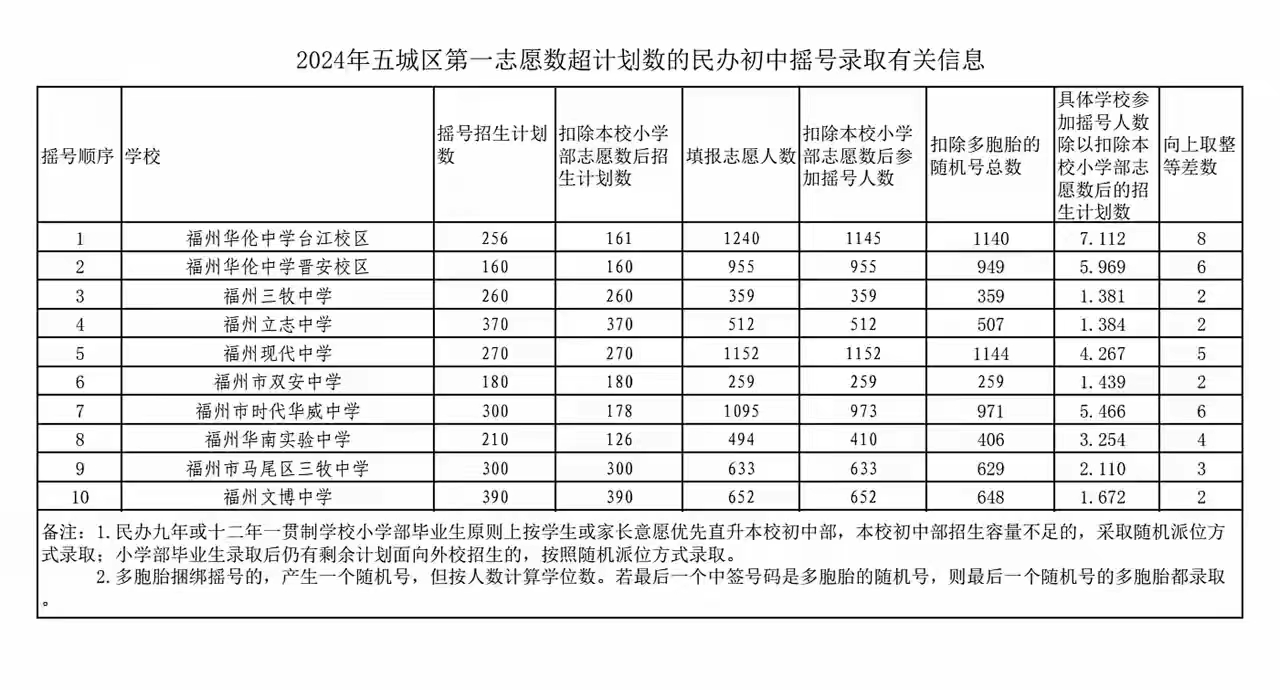 2024年五城区第一志愿数超计划数的民办初中摇号录取有关信息

| 摇号顺序 | 学校 | 摇号招生计划数 | 扣除本校小学部志愿数后招生计划数 | 填报志愿人数 | 扣除本校小学部志愿数后参加摇号人数 | 扣除多胞胎的随机号总数 | 具体学校参加摇号人数除以扣除本校小学部志愿数后的招生计划数 | 向上取整等差数 |
|---|---|---|---|---|---|---|---|---|
| 1 | 福州华伦中学台江校区 | 256 | 161 | 1240 | 1145 | 1140 | 7.112 | 8 |
| 2 | 福州华伦中学晋安校区 | 160 | 160 | 955 | 955 | 949 | 5.969 | 6 |
| 3 | 福州三牧中学 | 260 | 260 | 359 | 359 | 359 | 1.381 | 2 |
| 4 | 福州立志中学 | 370 | 370 | 512 | 512 | 507 | 1.384 | 2 |
| 5 | 福州现代中学 | 270 | 270 | 1152 | 1152 | 1144 | 4.267 | 5 |
| 6 | 福州市双安中学 | 180 | 180 | 259 | 259 | 259 | 1.439 | 2 |
| 7 | 福州市时代华威中学 | 300 | 178 | 1095 | 973 | 971 | 5.466 | 6 |
| 8 | 福州华南实验中学 | 210 | 126 | 494 | 410 | 406 | 3.254 | 4 |
| 9 | 福州市马尾区三牧中学 | 300 | 300 | 633 | 633 | 629 | 2.110 | 3 |
| 10 | 福州文博中学 | 390 | 390 | 652 | 652 | 648 | 1.672 | 2 |

备注：1.民办九年或十二年一贯制学校小学部毕业生原则上按学生或家长意愿优先直升本校初中部，本校初中部招生容量不足的，采取随机派位方式录取；小学部毕业生录取后仍有剩余计划面向外校招生的，按照随机派位方式录取。
2.多胞胎捆绑摇号的，产生一个随机号，但按人数计算学位数。若最后一个中签号码是多胞胎的随机号，则最后一个随机号的多胞胎都录取。